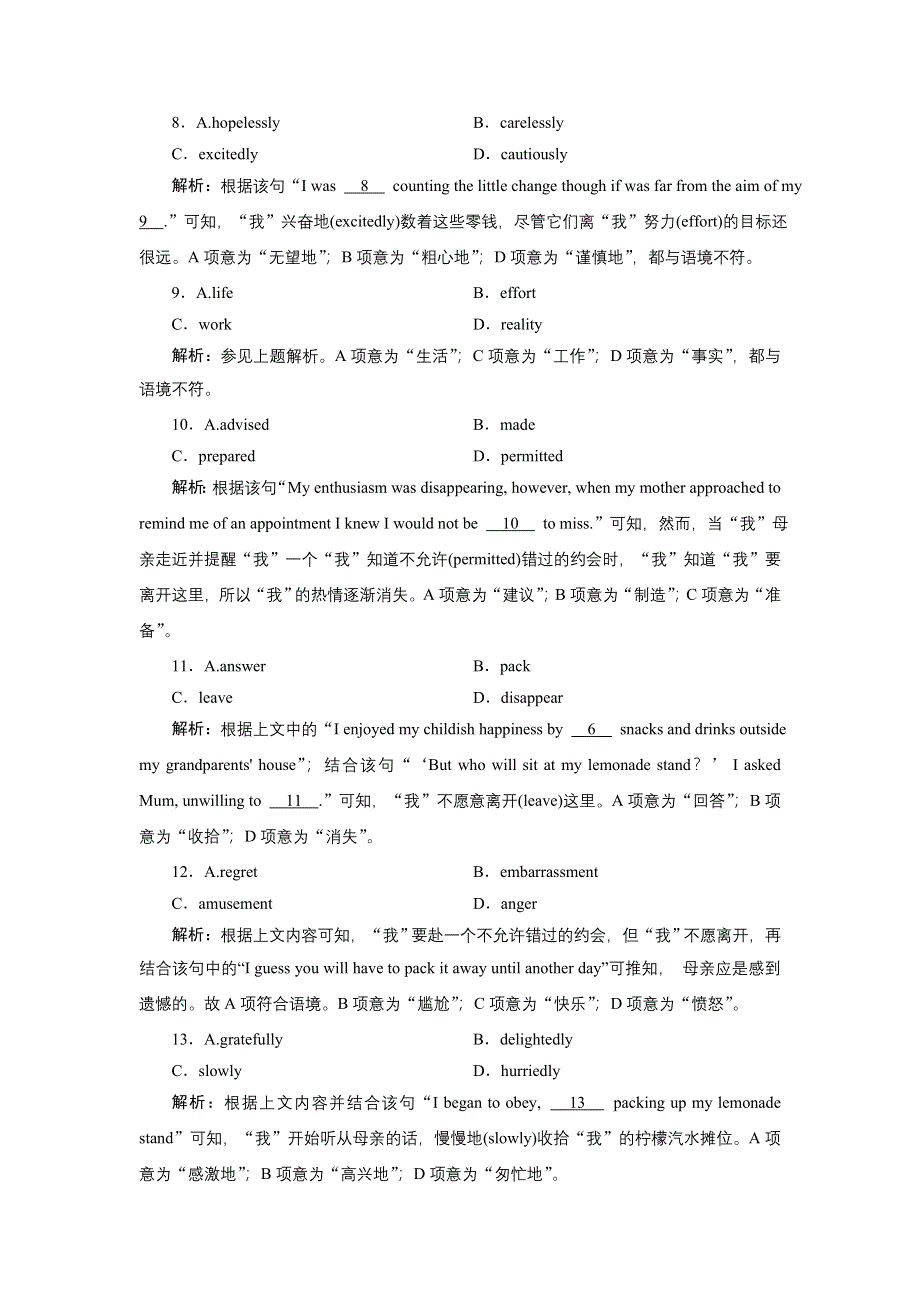 8．A.hopelessly　　B．carelessly

C．excitedly　　D．cautiously

解析：根据该句“I was __8__ counting the little change though if was far from the aim of my __9__.”可知，“我”兴奋地(excitedly)数着这些零钱，尽管它们离“我”努力(effort)的目标还很远。A 项意为“无望地”；B 项意为“粗心地”；D 项意为“谨慎地”，都与语境不符。

9．A.life　　B．effort

C．work　　D．reality

解析：参见上题解析。A 项意为“生活”；C 项意为“工作”；D 项意为“事实”，都与语境不符。

10．A.advised　　B．made

C．prepared　　D．permitted

解析：根据该句“My enthusiasm was disappearing, however, when my mother approached to remind me of an appointment I knew I would not be __10__ to miss.”可知，然而，当“我”母亲走近并提醒“我”一个“我”知道不允许(permitted)错过的约会时，“我”知道“我”要离开这里，所以“我”的热情逐渐消失。A 项意为“建议”；B 项意为“制造”；C 项意为“准备”。

11．A.answer　　B．pack

C．leave　　D．disappear

解析：根据上文中的“I enjoyed my childish happiness by __6__ snacks and drinks outside my grandparents' house”；结合该句“‘But who will sit at my lemonade stand？’ I asked Mum, unwilling to __11__.”可知，“我”不愿意离开(leave)这里。A 项意为“回答”；B 项意为“收拾”；D 项意为“消失”。

12．A.regret　　B．embarrassment

C．amusement　　D．anger

解析：根据上文内容可知，“我”要赴一个不允许错过的约会，但“我”不愿离开，再结合该句中的“I guess you will have to pack it away until another day”可推知，母亲应是感到遗憾的。故 A 项符合语境。B 项意为“尴尬”；C 项意为“快乐”；D 项意为“愤怒”。

13．A.gratefully　　B．delightedly

C．slowly　　D．hurriedly

解析：根据上文内容并结合该句“I began to obey, __13__ packing up my lemonade stand”可知，“我”开始听从母亲的话，慢慢地(slowly)收拾“我”的柠檬汽水摊位。A 项意为“感激地”；B 项意为“高兴地”；D 项意为“匆忙地”。